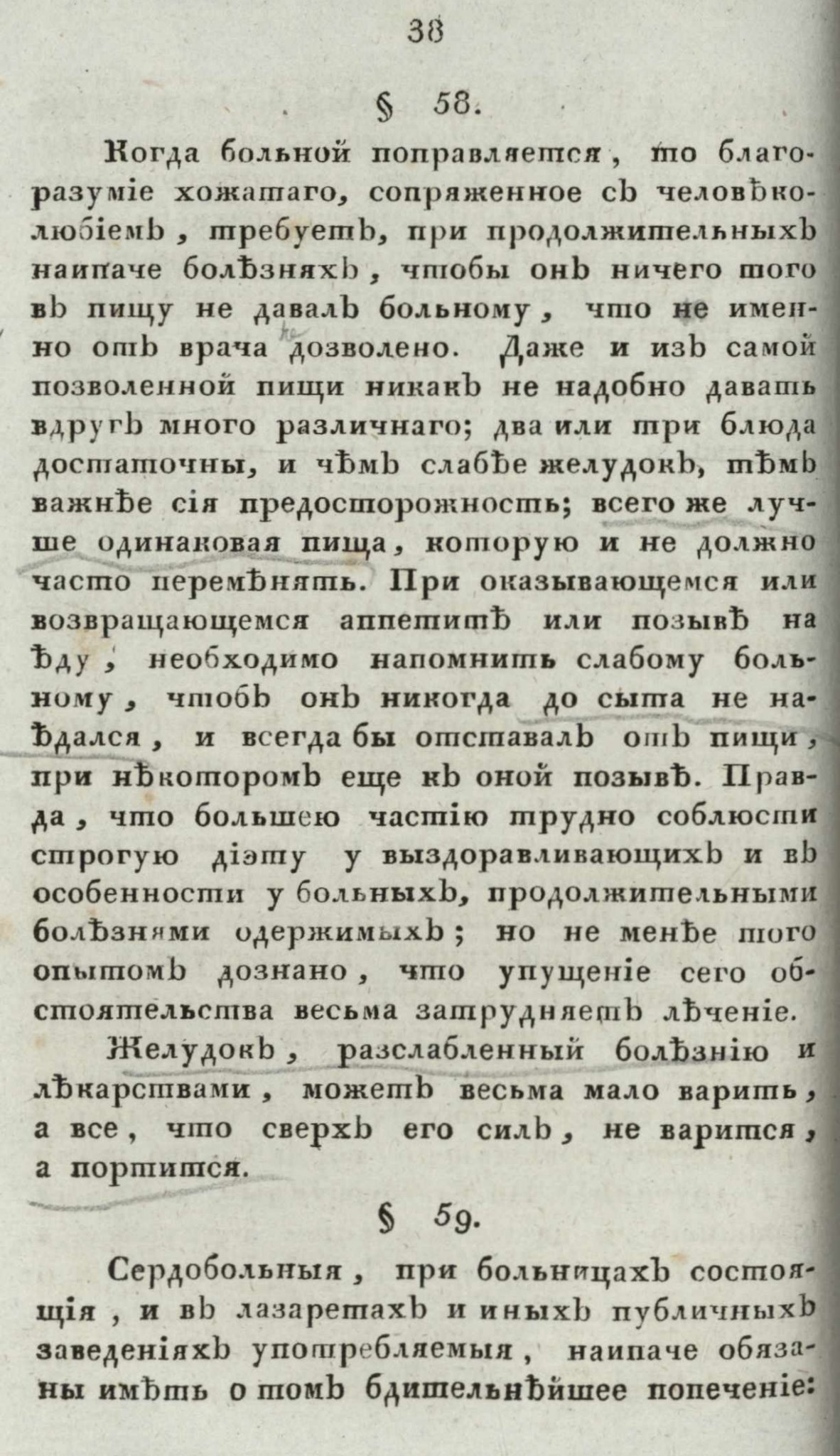 38

§ 58.

Когда больной поправляется, то благоразуміе хожатаго, сопряженное съ человѣколюбіемъ, требуетъ, при продолжительныхъ наипаче болѣзняхъ, чтобы онъ ничего того въ пищу не давалъ больному, что не именно отъ врача дозволено. Даже и изъ самой позволенной пищи никакъ не надобно давать вдругъ много различнаго; два или три блюда достаточны, и чѣмъ слабѣе желудокъ, тѣмъ важнѣе сія предосторожность; всего же лучше одинаковая пища, которую и не должно часто перемѣнять. При оказывающемся или возвращающемся аппетитѣ или позывѣ на ѣду, необходимо напомнить слабому больному, чтобъ онъ никогда до сыта не наѣдался, и всегда бы отставалъ отъ пищи, при нѣкоторомъ еще къ оной позывѣ. Правда, что большею частію трудно соблюсти строгую діэту у выздоравливающихъ и въ особенности у больныхъ, продолжительными болѣзнями одержимыхъ; но не менѣе того опытомъ дознано, что упущеніе сего обстоятельства весьма затрудняетъ лѣченіе.

Желудокъ, разслабленный болѣзнію и лѣкарствами, можетъ весьма мало варить, а все, что сверхъ его силъ, не варится, а портится.

§ 59.

Сердобольныя, при больницахъ состоящія, и въ лазаретахъ и иныхъ публичныхъ заведеніяхъ употребляемыя, наипаче обязаны имѣть о томъ бдительнѣйшее попеченіе: